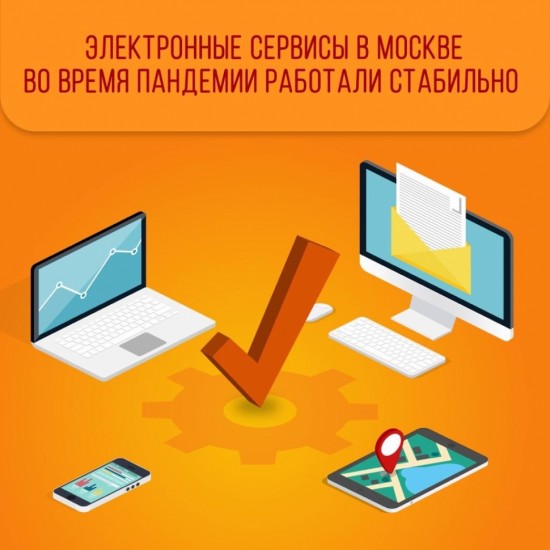 ЭЛЕКТРОННЫЕ СЕРВИСЫ В МОСКВЕ ВО ВРЕМЯ ПАНДЕМИИ РАБОТАЛИ СТАБИЛЬНО